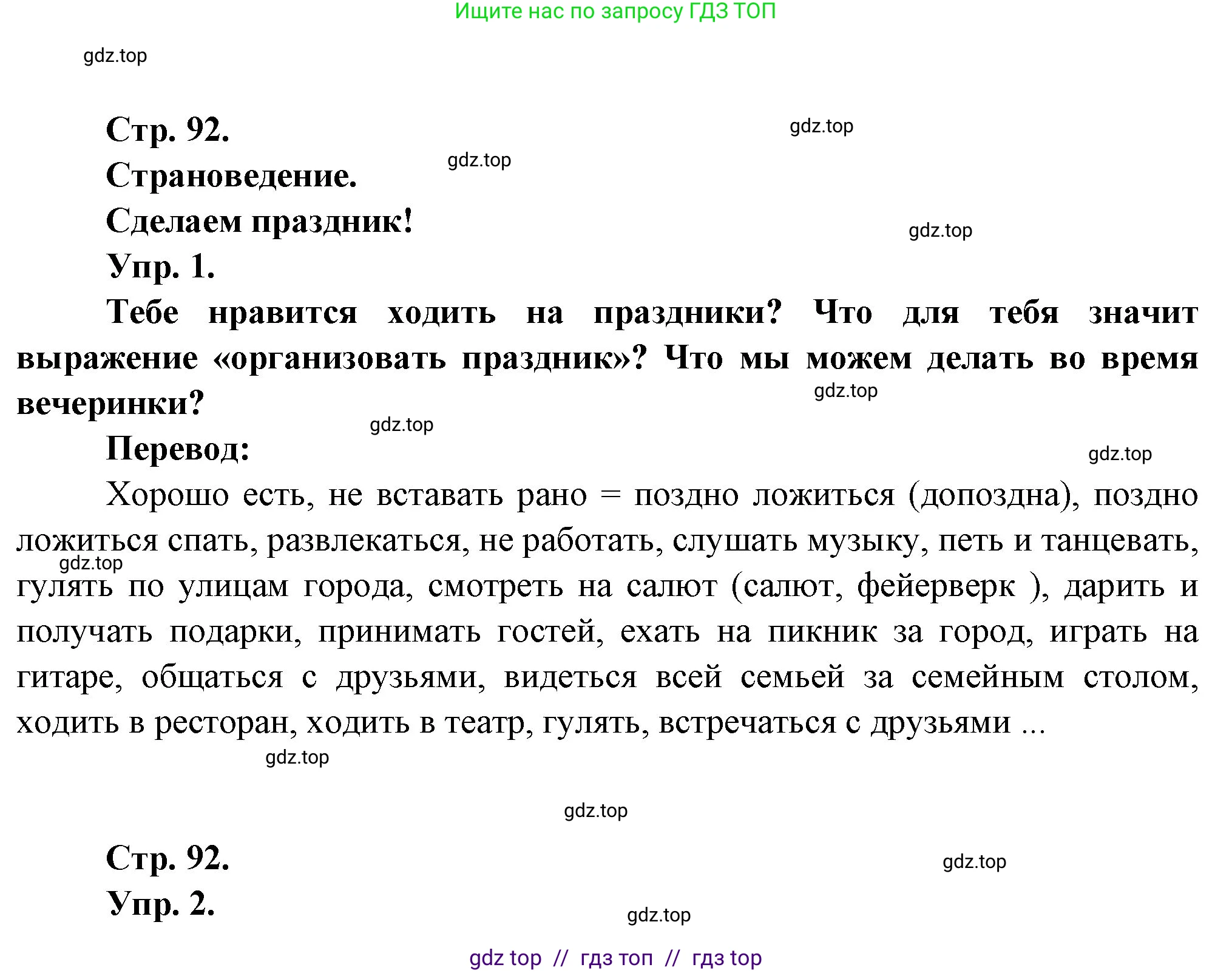 Ищите нас по запросу ГДЗ ТОП

gdz.top

Стр. 92.

gdz.top

Страноведение.

gdz.top

Сделаем праздник!

gdz.top

Упр. 1.

Тебе нравится ходить на праздники? Что для тебя значит выражение «организовать праздник»? Что мы можем делать во время вечеринки?

gdz.top

gdz.top

Перевод:

gdz.top

Хорошо есть, не вставать рано = поздно ложиться (допоздна), поздно ложиться спать, развлекаться, не работать, слушать музыку, петь и танцевать, гулять по улицам города, смотреть на салют (салют, фейерверк ), дарить и получать подарки, принимать гостей, ехать на пикник за город, играть на гитаре, общаться с друзьями, видеться всей семьей за семейным столом, ходить в ресторан, ходить в театр, гулять, встречаться с друзьями ...

gdz.top

gdz.top

gdz.top

Стр. 92.

gdz.top

Упр. 2.

gdz.top

gdz top // гдз топ // гдз top